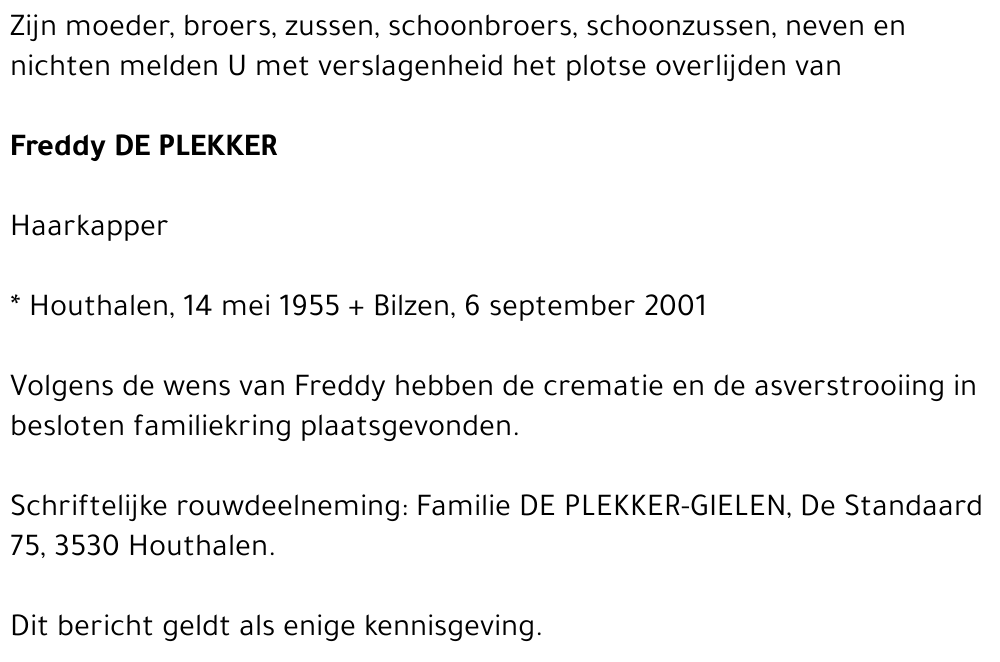 Zijn moeder, broers, zussen, schoonbroers, schoonzussen, neven en nichten melden U met verslagenheid het plotse overlijden van

Freddy DE PLEKKER

Haarkapper

* Houthalen, 14 mei 1955 + Bilzen, 6 september 2001

Volgens de wens van Freddy hebben de crematie en de asverstrooiing in besloten familiekring plaatsgevonden.

Schriftelijke rouwdeelneming: Familie DE PLEKKER-GIELEN, De Standaard 75, 3530 Houthalen.

Dit bericht geldt als enige kennisgeving.